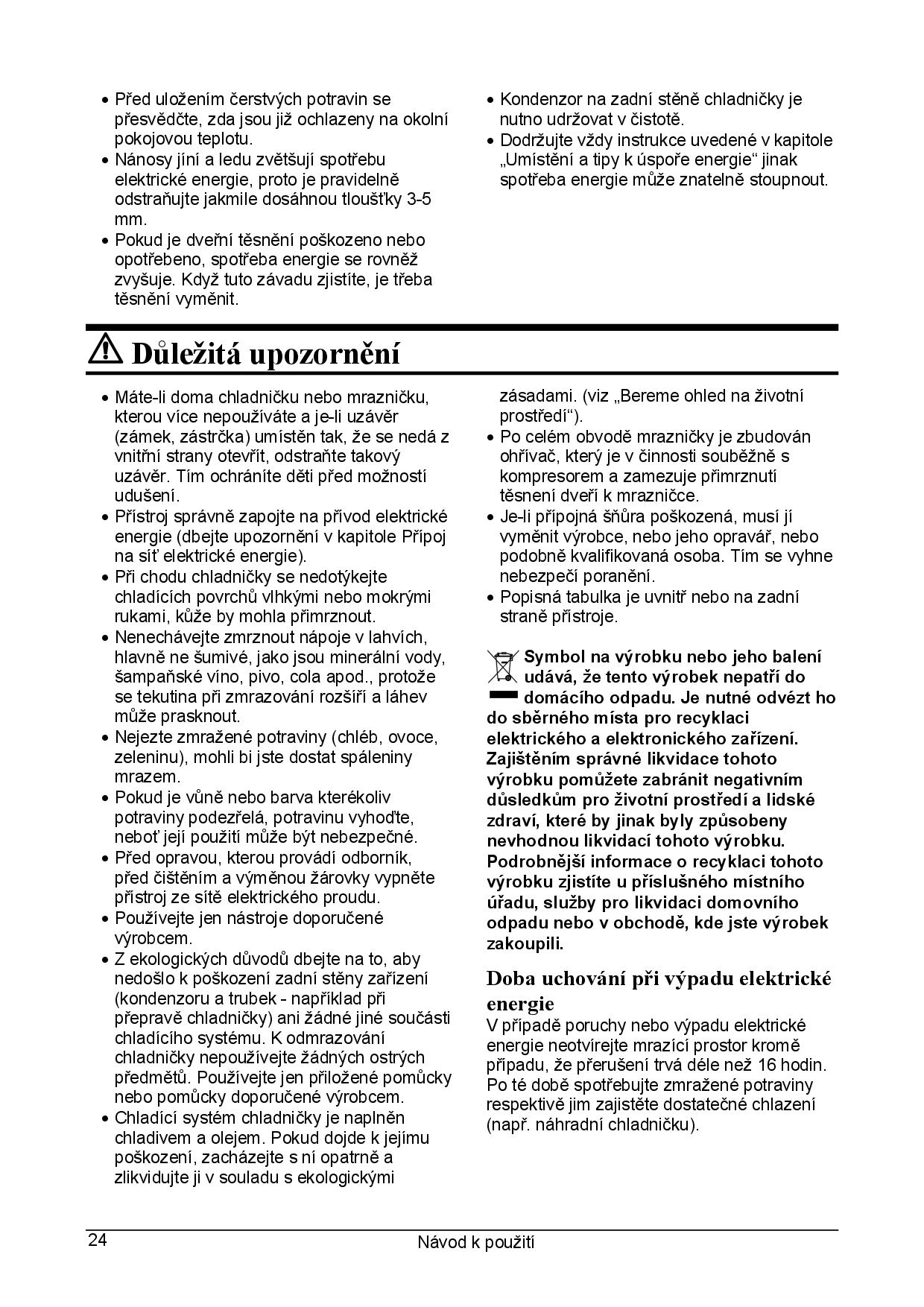 • Před uložením čerstvých potravin se přesvědčte, zda jsou již ochlazeny na okolní pokojovou teplotu.
• Nánosy jíní a ledu zvětšují spotřebu elektrické energie, proto je pravidelně odstraňujte jakmile dosáhnou tloušťky 3-5 mm.
• Pokud je dveřní těsnění poškozeno nebo opotřebeno, spotřeba energie se rovněž zvyšuje. Když tuto závadu zjistíte, je třeba těsnění vyměnit.
• Kondenzor na zadní stěně chladničky je nutno udržovat v čistotě.
• Dodržujte vždy instrukce uvedené v kapitole „Umístění a tipy k úspoře energie“ jinak spotřeba energie může znatelně stoupnout.

Důležitá upozornění

• Máte-li doma chladničku nebo mrazničku, kterou více nepoužíváte a je-li uzávěr (zámek, zástrčka) umístěn tak, že se nedá z vnitřní strany otevřít, odstraňte takový uzávěr. Tím ochráníte děti před možností udušení.
• Přístroj správně zapojte na přívod elektrické energie (dbejte upozornění v kapitole Přípoj na síť elektrické energie).
• Při chodu chladničky se nedotýkejte chladících povrchů vlhkými nebo mokrými rukami, kůže by mohla přimrznout.
• Nenechávejte zmrznout nápoje v lahvích, hlavně ne šumivé, jako jsou minerální vody, šampaňské víno, pivo, cola apod., protože se tekutina při zmrazování rozšíří a láhev může prasknout.
• Nejezte zmražené potraviny (chléb, ovoce, zeleninu), mohli bi jste dostat spáleniny mrazem.
• Pokud je vůně nebo barva kterékoliv potraviny podezřelá, potravinu vyhoďte, neboť její použití může být nebezpečné.
• Před opravou, kterou provádí odborník, před čištěním a výměnou žárovky vypněte přístroj ze sítě elektrického proudu.
• Používejte jen nástroje doporučené výrobcem.
• Z ekologických důvodů dbejte na to, aby nedošlo k poškození zadní stěny zařízení (kondenzoru a trubek - například při přepravě chladničky) ani žádné jiné součásti chladícího systému. K odmrazování chladničky nepoužívejte žádných ostrých předmětů. Používejte jen přiložené pomůcky nebo pomůcky doporučené výrobcem.
• Chladící systém chladničky je naplněn chladivem a olejem. Pokud dojde k jejímu poškození, zacházejte s ní opatrně a zlikvidujte ji v souladu s ekologickými zásadami. (viz „Bereme ohled na životní prostředí“).
• Po celém obvodě mrazničky je zbudován ohřívač, který je v činnosti souběžně s kompresorem a zamezuje přimrznutí těsnení dveří k mrazničce.
• Je-li přípojná šňůra poškozená, musí jí vyměnit výrobce, nebo jeho opravář, nebo podobně kvalifikovaná osoba. Tím se vyhne nebezpečí poranění.
• Popisná tabulka je uvnitř nebo na zadní straně přístroje.

Symbol na výrobku nebo jeho balení udává, že tento výrobek nepatří do domácího odpadu. Je nutné odvézt ho do sběrného místa pro recyklaci elektrického a elektronického zařízení. Zajištěním správné likvidace tohoto výrobku pomůžete zabránit negativním důsledkům pro životní prostředí a lidské zdraví, které by jinak byly způsobeny nevhodnou likvidací tohoto výrobku. Podrobnější informace o recyklaci tohoto výrobku zjistíte u příslušného místního úřadu, služby pro likvidaci domovního odpadu nebo v obchodě, kde jste výrobek zakoupili.

Doba uchování při výpadu elektrické energie
V případě poruchy nebo výpadu elektrické energie neotvírejte mrazící prostor kromě případu, že přerušení trvá déle než 16 hodin. Po té době spotřebujte zmražené potraviny respektivě jim zajistěte dostatečné chlazení (např. náhradní chladničku).

24 Návod k použití